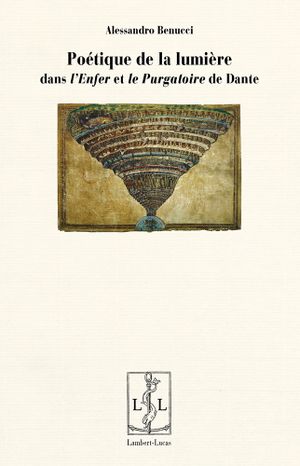 Alessandro Benucci

Poétique de la lumière
dans l'Enfer et le Purgatoire de Dante

L L

Lambert-Lucas